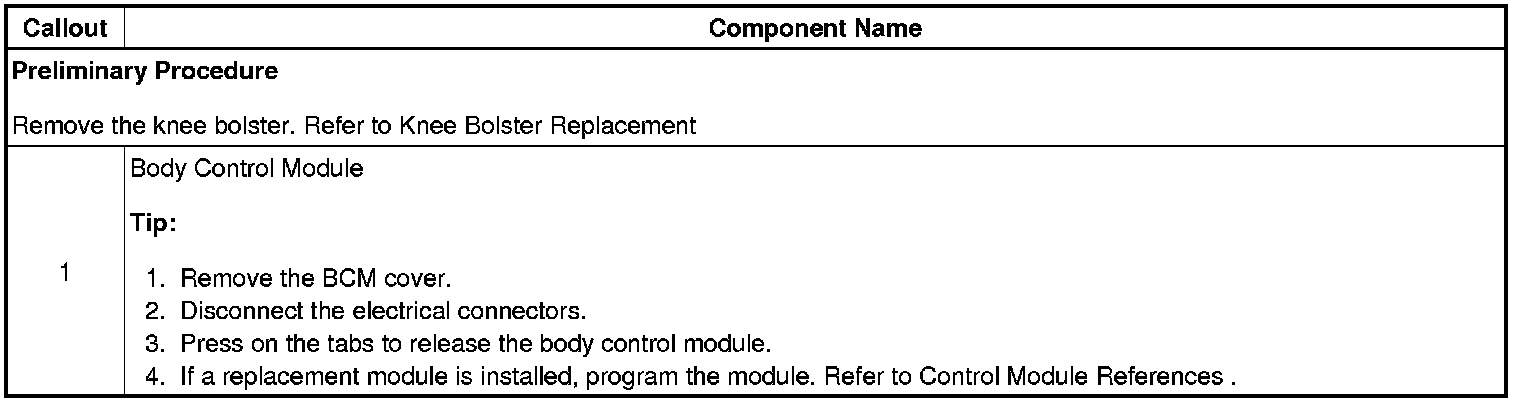 | Callout | Component Name |
|---|---|
| Preliminary Procedure Remove the knee bolster. Refer to Knee Bolster Replacement | |
| 1 | Body Control Module Tip: 1. Remove the BCM cover. 2. Disconnect the electrical connectors. 3. Press on the tabs to release the body control module. 4. If a replacement module is installed, program the module. Refer to Control Module References . |